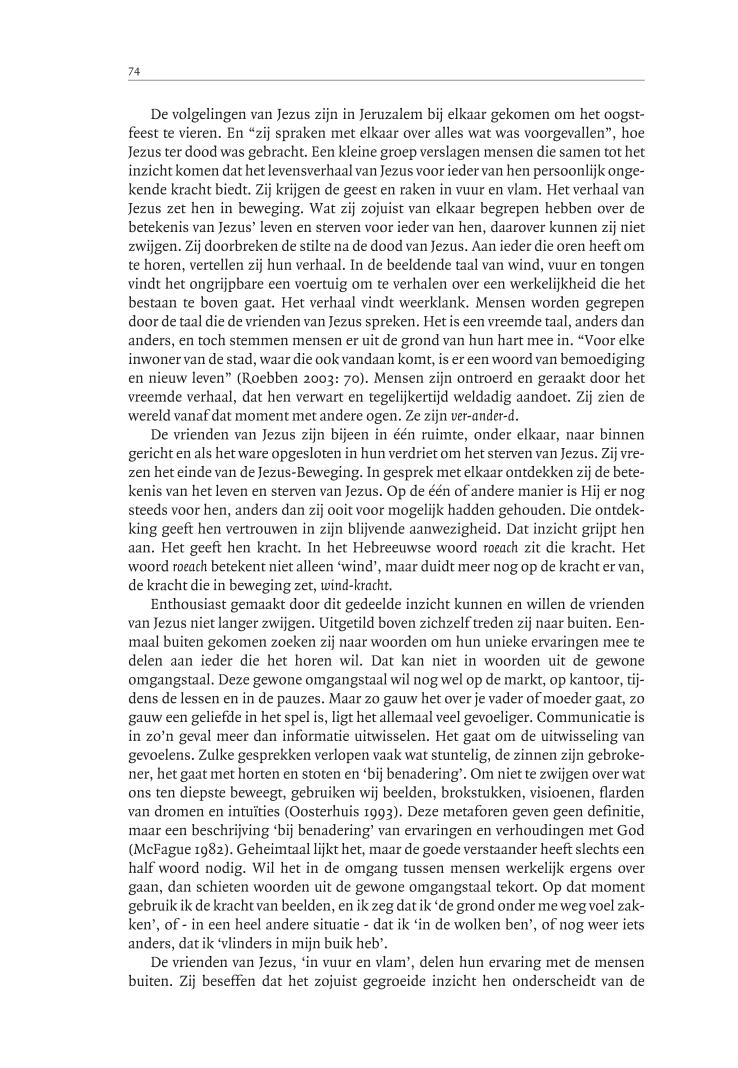 74

De volgelingen van Jezus zijn in Jeruzalem bij elkaar gekomen om het oogstfeest te vieren. En “zij spraken met elkaar over alles wat was voorgevallen”, hoe Jezus ter dood was gebracht. Een kleine groep verslagen mensen die samen tot het inzicht komen dat het levensverhaal van Jezus voor ieder van hen persoonlijk ongekende kracht biedt. Zij krijgen de geest en raken in vuur en vlam. Het verhaal van Jezus zet hen in beweging. Wat zij zojuist van elkaar begrepen hebben over de betekenis van Jezus’ leven en sterven voor ieder van hen, daarover kunnen zij niet zwijgen. Zij doorbreken de stilte na de dood van Jezus. Aan ieder die oren heeft om te horen, vertellen zij hun verhaal. In de beeldende taal van wind, vuur en tongen vindt het ongrijpbare een voertuig om te verhalen over een werkelijkheid die het bestaan te boven gaat. Het verhaal vindt weerklank. Mensen worden gegrepen door de taal die de vrienden van Jezus spreken. Het is een vreemde taal, anders dan anders, en toch stemmen mensen er uit de grond van hun hart mee in. “Voor elke inwoner van de stad, waar die ook vandaan komt, is er een woord van bemoediging en nieuw leven” (Roebben 2003: 70). Mensen zijn ontroerd en geraakt door het vreemde verhaal, dat hen verwart en tegelijkertijd weldadig aandoet. Zij zien de wereld vanaf dat moment met andere ogen. Ze zijn ver-ander-d.

De vrienden van Jezus zijn bijeen in één ruimte, onder elkaar, naar binnen gericht en als het ware opgesloten in hun verdriet om het sterven van Jezus. Zij vrezen het einde van de Jezus-Beweging. In gesprek met elkaar ontdekken zij de betekenis van het leven en sterven van Jezus. Op de één of andere manier is Hij er nog steeds voor hen, anders dan zij ooit voor mogelijk hadden gehouden. Die ontdekking geeft hen vertrouwen in zijn blijvende aanwezigheid. Dat inzicht grijpt hen aan. Het geeft hen kracht. In het Hebreeuwse woord roeach zit die kracht. Het woord roeach betekent niet alleen ‘wind’, maar duidt meer nog op de kracht er van, de kracht die in beweging zet, wind-kracht.

Enthousiast gemaakt door dit gedeelde inzicht kunnen en willen de vrienden van Jezus niet langer zwijgen. Uitgetild boven zichzelf treden zij naar buiten. Eenmaal buiten gekomen zoeken zij naar woorden om hun unieke ervaringen mee te delen aan ieder die het horen wil. Dat kan niet in woorden uit de gewone omgangstaal. Deze gewone omgangstaal wil nog wel op de markt, op kantoor, tijdens de lessen en in de pauzes. Maar zo gauw het over je vader of moeder gaat, zo gauw een geliefde in het spel is, ligt het allemaal veel gevoeliger. Communicatie is in zo’n geval meer dan informatie uitwisselen. Het gaat om de uitwisseling van gevoelens. Zulke gesprekken verlopen vaak wat stuntelig, de zinnen zijn gebrokener, het gaat met horten en stoten en ‘bij benadering’. Om niet te zwijgen over wat ons ten diepste beweegt, gebruiken wij beelden, brokstukken, visioenen, flarden van dromen en intuïties (Oosterhuis 1993). Deze metaforen geven geen definitie, maar een beschrijving ‘bij benadering’ van ervaringen en verhoudingen met God (McFague 1982). Geheimtaal lijkt het, maar de goede verstaander heeft slechts een half woord nodig. Wil het in de omgang tussen mensen werkelijk ergens over gaan, dan schieten woorden uit de gewone omgangstaal tekort. Op dat moment gebruik ik de kracht van beelden, en ik zeg dat ik ‘de grond onder me weg voel zakken’, of - in een heel andere situatie - dat ik ‘in de wolken ben’, of nog weer iets anders, dat ik ‘vlinders in mijn buik heb’.

De vrienden van Jezus, ‘in vuur en vlam’, delen hun ervaring met de mensen buiten. Zij beseffen dat het zojuist gegroeide inzicht hen onderscheidt van de